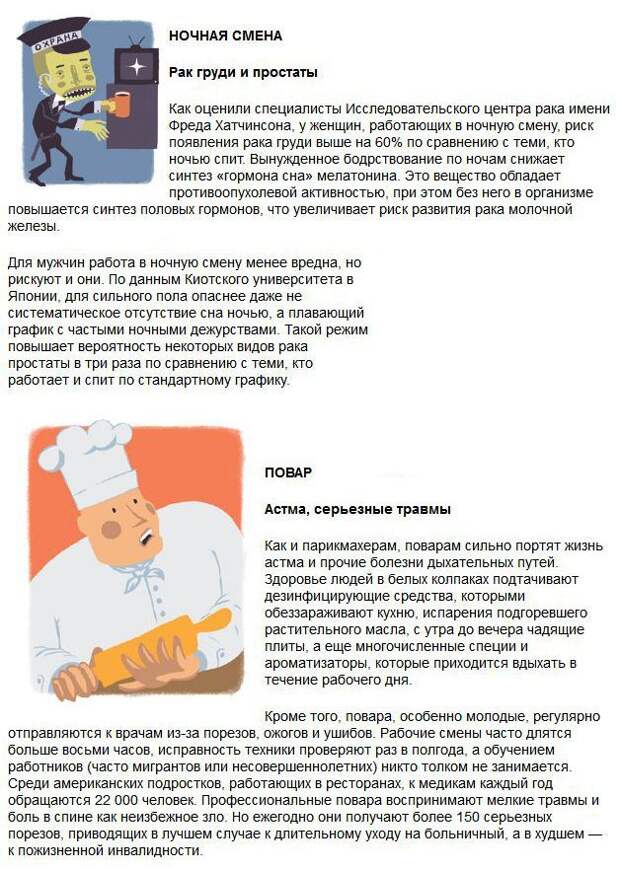 ОХРАНА

НОЧНАЯ СМЕНА

Рак груди и простаты

Как оценили специалисты Исследовательского центра рака имени Фреда Хатчинсона, у женщин, работающих в ночную смену, риск появления рака груди выше на 60% по сравнению с теми, кто ночью спит. Вынужденное бодрствование по ночам снижает синтез «гормона сна» мелатонина. Это вещество обладает противоопухолевой активностью, при этом без него в организме повышается синтез половых гормонов, что увеличивает риск развития рака молочной железы.

Для мужчин работа в ночную смену менее вредна, но рискуют и они. По данным Киотского университета в Японии, для сильного пола опаснее даже не систематическое отсутствие сна ночью, а плавающий график с частыми ночными дежурствами. Такой режим повышает вероятность некоторых видов рака простаты в три раза по сравнению с теми, кто работает и спит по стандартному графику.

ПОВАР

Астма, серьезные травмы

Как и парикмахерам, поварам сильно портят жизнь астма и прочие болезни дыхательных путей. Здоровье людей в белых колпаках подтачивают дезинфицирующие средства, которыми обеззараживают кухню, испарения подгоревшего растительного масла, с утра до вечера чадящие плиты, а еще многочисленные специи и ароматизаторы, которые приходится вдыхать в течение рабочего дня.

Кроме того, повара, особенно молодые, регулярно отправляются к врачам из-за порезов, ожогов и ушибов. Рабочие смены часто длятся больше восьми часов, исправность техники проверяют раз в полгода, а обучением работников (часто мигрантов или несовершеннолетних) никто толком не занимается. Среди американских подростков, работающих в ресторанах, к медикам каждый год обращаются 22 000 человек. Профессиональные повара воспринимают мелкие травмы и боль в спине как неизбежное зло. Но ежегодно они получают более 150 серьезных порезов, приводящих в лучшем случае к длительному уходу на больничный, а в худшем — к пожизненной инвалидности.